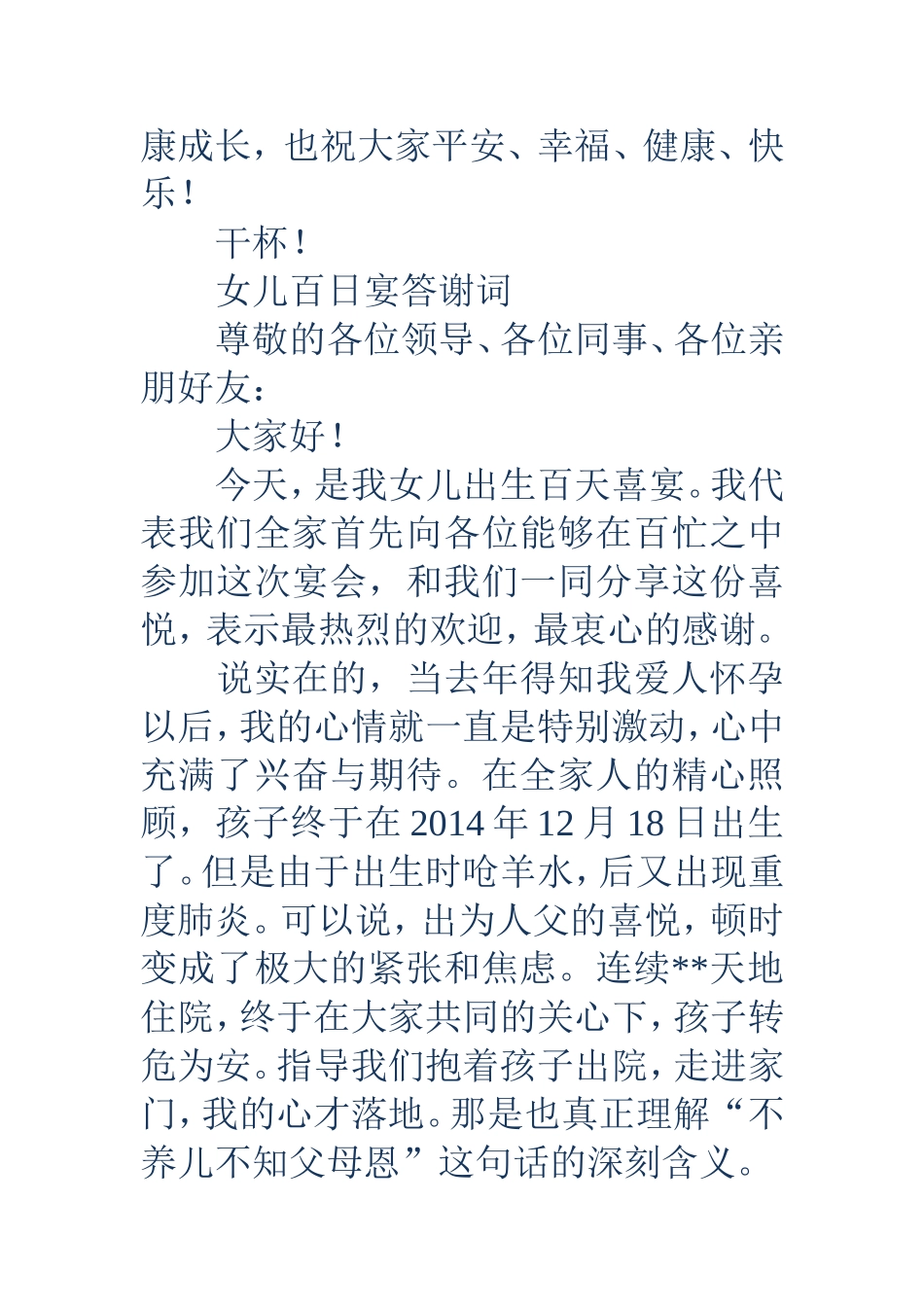 康成长，也祝大家平安、幸福、健康、快乐！

干杯！

女儿百日宴答谢词

尊敬的各位领导、各位同事、各位亲朋好友：

大家好！

今天，是我女儿出生百天喜宴。我代表我们全家首先向各位能够在百忙之中参加这次宴会，和我们一同分享这份喜悦，表示最热烈的欢迎，最衷心的感谢。

说实在的，当去年得知我爱人怀孕以后，我的心情就一直是特别激动，心中充满了兴奋与期待。在全家人的精心照顾，孩子终于在 2014 年 12 月 18 日出生了。但是由于出生时呛羊水，后又出现重度肺炎。可以说，出为人父的喜悦，顿时变成了极大的紧张和焦虑。连续**天地住院，终于在大家共同的关心下，孩子转危为安。指导我们抱着孩子出院，走进家门，我的心才落地。那是也真正理解“不养儿不知父母恩”这句话的深刻含义。